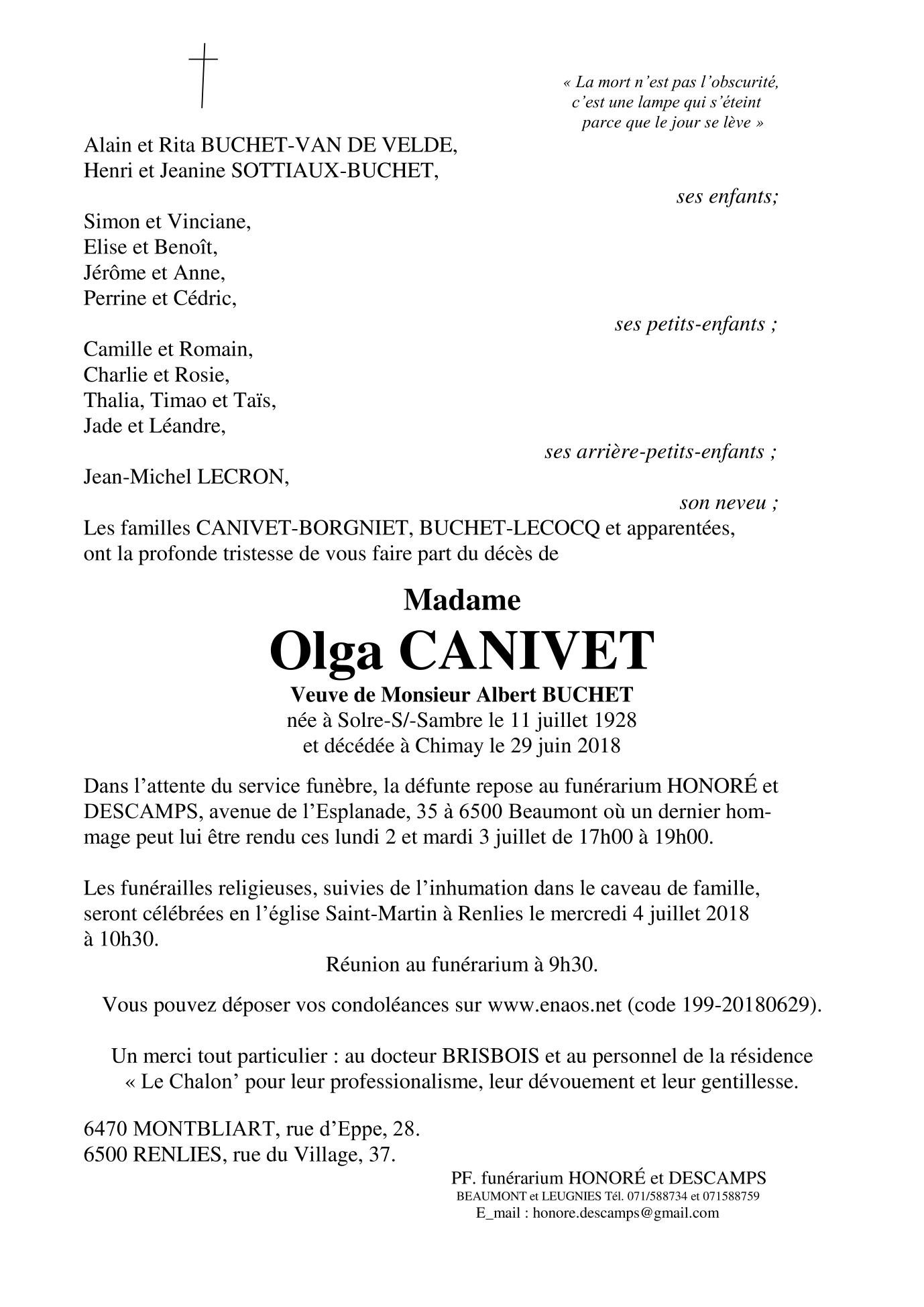 « La mort n'est pas l'obscurité, c'est une lampe qui s'éteint parce que le jour se lève »

Alain et Rita BUCHET-VAN DE VELDE,
Henri et Jeanine SOTTIAUX-BUCHET,

ses enfants;

Simon et Vinciane,
Elise et Benoît,
Jérôme et Anne,
Perrine et Cédric,

ses petits-enfants ;

Camille et Romain,
Charlie et Rosie,
Thalia, Timao et Taïs,
Jade et Léandre,

ses arrière-petits-enfants ;

Jean-Michel LECRON,

son neveu ;

Les familles CANIVET-BORGNIET, BUCHET-LECOCQ et apparentées, ont la profonde tristesse de vous faire part du décès de

Madame
Olga CANIVET
Veuve de Monsieur Albert BUCHET
née à Solre-S/-Sambre le 11 juillet 1928
et décédée à Chimay le 29 juin 2018

Dans l'attente du service funèbre, la défunte repose au funérarium HONORÉ et DESCAMPS, avenue de l'Esplanade, 35 à 6500 Beaumont où un dernier hommage peut lui être rendu ces lundi 2 et mardi 3 juillet de 17h00 à 19h00.

Les funérailles religieuses, suivies de l'inhumation dans le caveau de famille, seront célébrées en l'église Saint-Martin à Renlies le mercredi 4 juillet 2018 à 10h30.

Réunion au funérarium à 9h30.

Vous pouvez déposer vos condoléances sur www.enaos.net (code 199-20180629).

Un merci tout particulier : au docteur BRISBOIS et au personnel de la résidence « Le Chalon' pour leur professionalisme, leur dévouement et leur gentillesse.

6470 MONTBLIART, rue d'Eppe, 28.
6500 RENLIES, rue du Village, 37.

PF. funérarium HONORÉ et DESCAMPS
BEAUMONT et LEUGNIES Tél. 071/588734 et 071588759
E_mail : honore.descamps@gmail.com